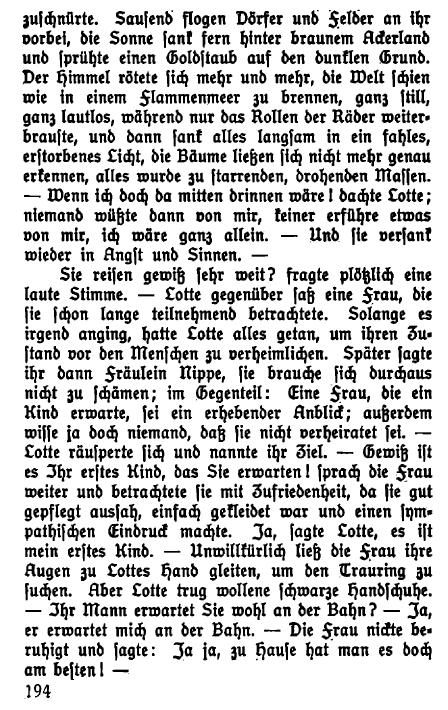 zuschnürte. Sausend flogen Dörfer und Felder an ihr vorbei, die Sonne sank fern hinter braunem Ackerland und sprühte einen Goldstaub auf den dunklen Grund. Der Himmel rötete sich mehr und mehr, die Welt schien wie in einem Flammenmeer zu brennen, ganz still, ganz lautlos, während nur das Rollen der Räder weiterbrauste, und dann sank alles langsam in ein fahles, erstorbenes Licht, die Bäume ließen sich nicht mehr genau erkennen, alles wurde zu starrenden, drohenden Massen. — Wenn ich doch da mitten drinnen wäre! dachte Lotte; niemand wüßte dann von mir, keiner erführe etwas von mir, ich wäre ganz allein. — Und sie versank wieder in Angst und Sinnen. —

Sie reisen gewiß sehr weit? fragte plötzlich eine laute Stimme. — Lotte gegenüber saß eine Frau, die sie schon lange teilnehmend betrachtete. Solange es irgend anging, hatte Lotte alles getan, um ihren Zustand vor den Menschen zu verheimlichen. Später sagte ihr dann Fräulein Nippe, sie brauche sich durchaus nicht zu schämen; im Gegenteil: Eine Frau, die ein Kind erwarte, sei ein erhebender Anblick; außerdem wisse ja doch niemand, daß sie nicht verheiratet sei. — Lotte räusperte sich und nannte ihr Ziel. — Gewiß ist es Ihr erstes Kind, das Sie erwarten! sprach die Frau weiter und betrachtete sie mit Zufriedenheit, da sie gut gepflegt aussah, einfach gekleidet war und einen sympathischen Eindruck machte. Ja, sagte Lotte, es ist mein erstes Kind. — Unwillkürlich ließ die Frau ihre Augen zu Lottes Hand gleiten, um den Trauring zu suchen. Aber Lotte trug wollene schwarze Handschuhe. — Ihr Mann erwartet Sie wohl an der Bahn? — Ja, er erwartet mich an der Bahn. — Die Frau nickte beruhigt und sagte: Ja ja, zu Hause hat man es doch am besten! —

194